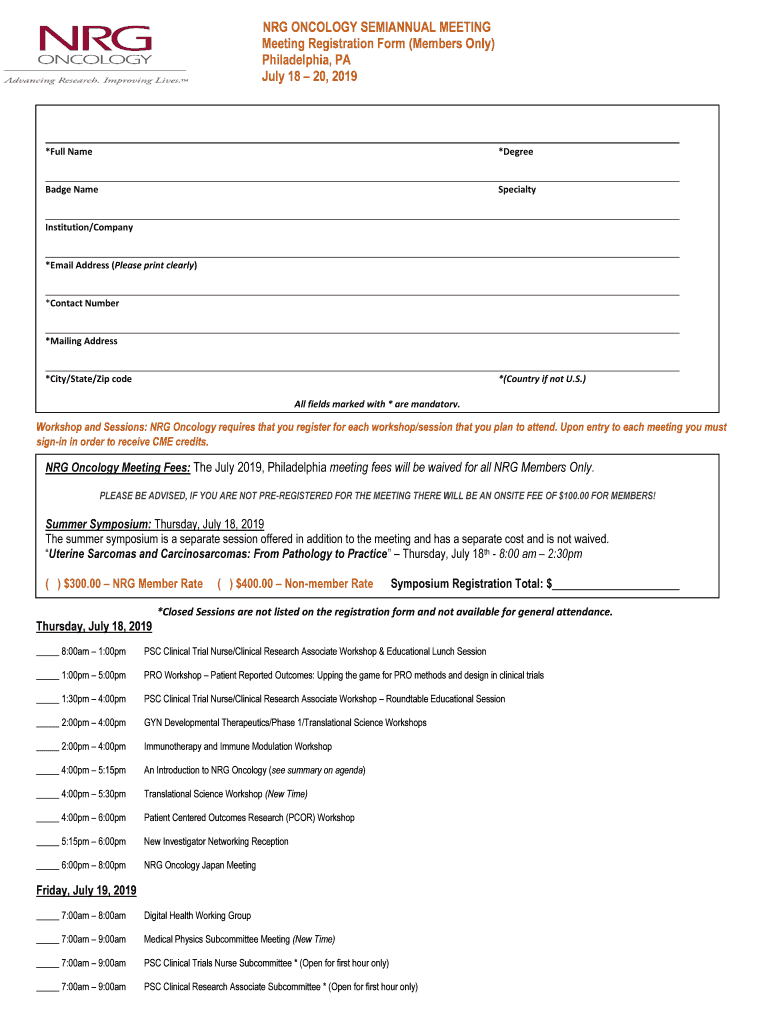 NRG ONCOLOGY
Advancing Research. Improving Lives.™

NRG ONCOLOGY SEMIANNUAL MEETING
Meeting Registration Form (Members Only)
Philadelphia, PA
July 18 – 20, 2019

*Full Name *Degree

Badge Name Specialty

Institution/Company

*Email Address (Please print clearly)

*Contact Number

*Mailing Address

*City/State/Zip code *(Country if not U.S.)

All fields marked with * are mandatory.

Workshop and Sessions: NRG Oncology requires that you register for each workshop/session that you plan to attend. Upon entry to each meeting you must sign-in in order to receive CME credits.

NRG Oncology Meeting Fees: The July 2019, Philadelphia meeting fees will be waived for all NRG Members Only.

PLEASE BE ADVISED, IF YOU ARE NOT PRE-REGISTERED FOR THE MEETING THERE WILL BE AN ONSITE FEE OF $100.00 FOR MEMBERS!

Summer Symposium: Thursday, July 18, 2019
The summer symposium is a separate session offered in addition to the meeting and has a separate cost and is not waived.
"Uterine Sarcomas and Carcinosarcomas: From Pathology to Practice" – Thursday, July 18th - 8:00 am – 2:30pm

( ) $300.00 – NRG Member Rate ( ) $400.00 – Non-member Rate Symposium Registration Total: $______________________

*Closed Sessions are not listed on the registration form and not available for general attendance.

Thursday, July 18, 2019

_____ 8:00am – 1:00pm PSC Clinical Trial Nurse/Clinical Research Associate Workshop & Educational Lunch Session
_____ 1:00pm – 5:00pm PRO Workshop – Patient Reported Outcomes: Upping the game for PRO methods and design in clinical trials
_____ 1:30pm – 4:00pm PSC Clinical Trial Nurse/Clinical Research Associate Workshop – Roundtable Educational Session
_____ 2:00pm – 4:00pm GYN Developmental Therapeutics/Phase 1/Translational Science Workshops
_____ 2:00pm – 4:00pm Immunotherapy and Immune Modulation Workshop
_____ 4:00pm – 5:15pm An Introduction to NRG Oncology (see summary on agenda)
_____ 4:00pm – 5:30pm Translational Science Workshop (New Time)
_____ 4:00pm – 6:00pm Patient Centered Outcomes Research (PCOR) Workshop
_____ 5:15pm – 6:00pm New Investigator Networking Reception
_____ 6:00pm – 8:00pm NRG Oncology Japan Meeting

Friday, July 19, 2019

_____ 7:00am – 8:00am Digital Health Working Group
_____ 7:00am – 9:00am Medical Physics Subcommittee Meeting (New Time)
_____ 7:00am – 9:00am PSC Clinical Trials Nurse Subcommittee * (Open for first hour only)
_____ 7:00am – 9:00am PSC Clinical Research Associate Subcommittee * (Open for first hour only)